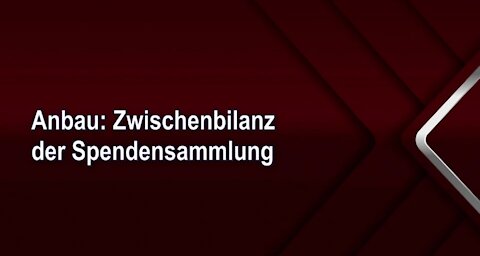 Anbau: Zwischenbilanz der Spendensammlung